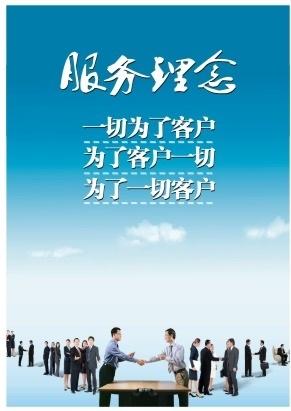 服务理念

一切为了客户
为了客户一切
为了一切客户